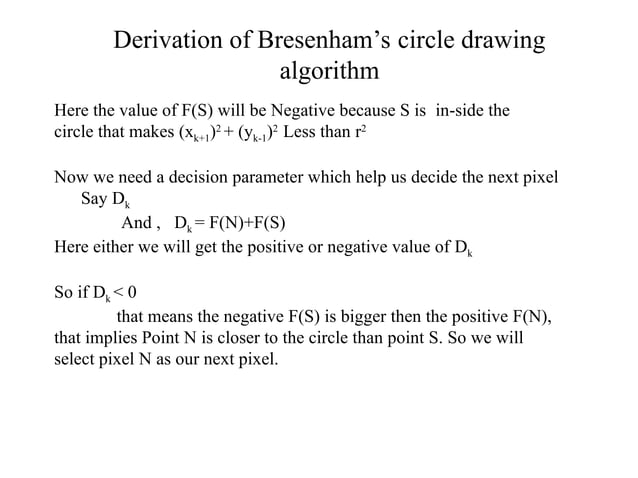 Derivation of Bresenham's circle drawing algorithm

Here the value of F(S) will be Negative because S is in-side the circle that makes $(x_{k+1})^2 + (y_{k-1})^2$ Less than $r^2$

Now we need a decision parameter which help us decide the next pixel
Say $D_k$
And , $D_k = F(N)+F(S)$
Here either we will get the positive or negative value of $D_k$

So if $D_k < 0$
that means the negative F(S) is bigger then the positive F(N), that implies Point N is closer to the circle than point S. So we will select pixel N as our next pixel.